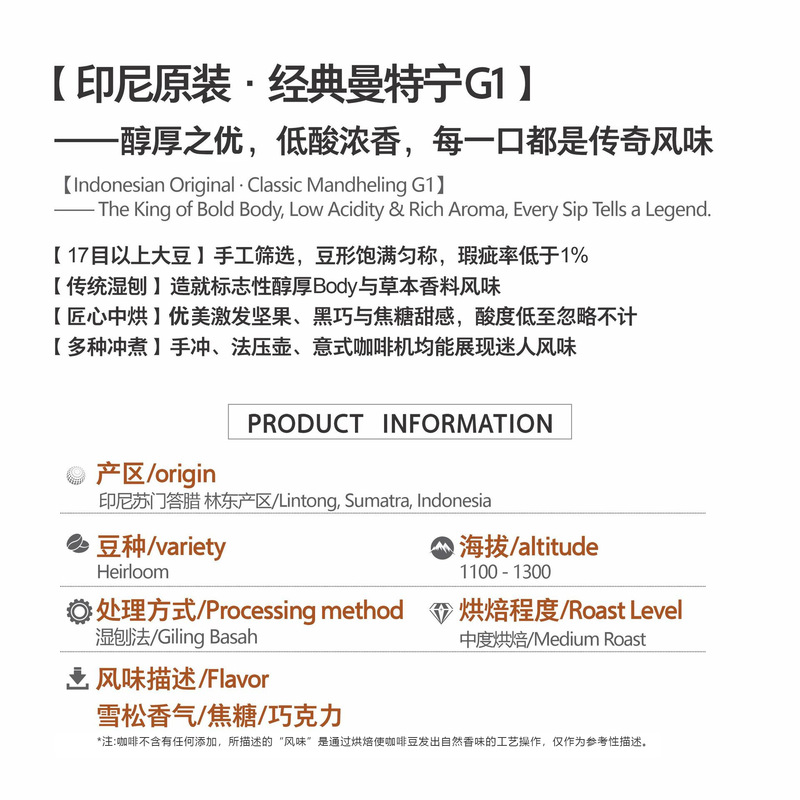 【印尼原装·经典曼特宁G1】
——醇厚之优，低酸浓香，每一口都是传奇风味

【Indonesian Original · Classic Mandheling G1】
—— The King of Bold Body, Low Acidity & Rich Aroma, Every Sip Tells a Legend.

【17目以上大豆】手工筛选，豆形饱满匀称，瑕疵率低于1%
【传统湿刨】造就标志性醇厚Body与草本香料风味
【匠心中烘】优美激发坚果、黑巧与焦糖甜感，酸度低至忽略不计
【多种冲煮】手冲、法压壶、意式咖啡机均能展现迷人风味

PRODUCT INFORMATION

产区/origin
印尼苏门答腊 林东产区/Lintong, Sumatra, Indonesia

豆种/variety
Heirloom

海拔/altitude
1100 - 1300

处理方式/Processing method
湿刨法/Giling Basah

烘焙程度/Roast Level
中度烘焙/Medium Roast

风味描述/Flavor
雪松香气/焦糖/巧克力

*注:咖啡不含有任何添加，所描述的“风味”是通过烘焙使咖啡豆发出自然香味的工艺操作，仅作为参考性描述。